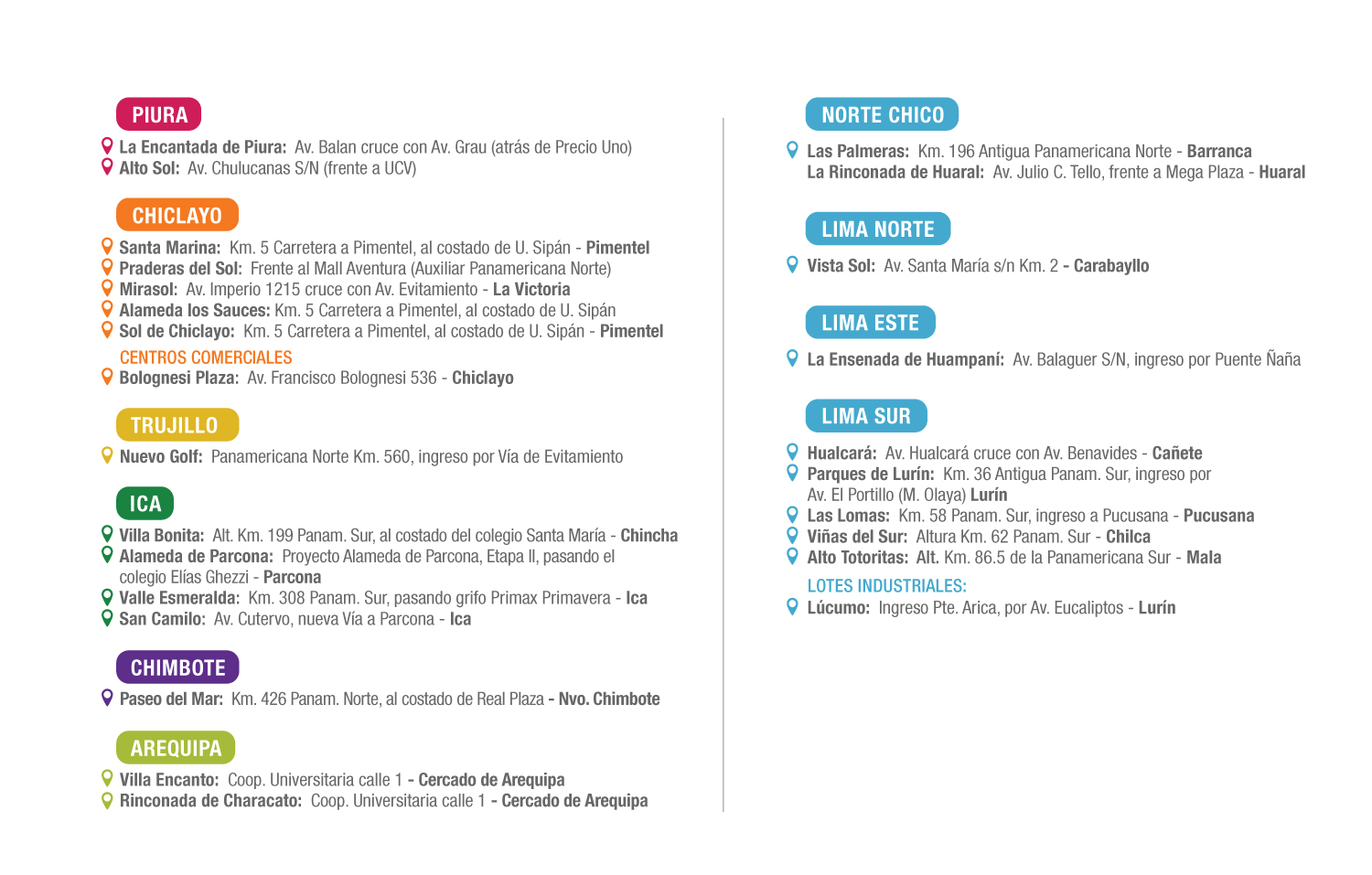 PIURA

La Encantada de Piura: Av. Balan cruce con Av. Grau (atrás de Precio Uno)
Alto Sol: Av. Chulucanas S/N (frente a UCV)

CHICLAYO

Santa Marina: Km. 5 Carretera a Pimentel, al costado de U. Sipán - Pimentel
Praderas del Sol: Frente al Mall Aventura (Auxiliar Panamericana Norte)
Mirasol: Av. Imperio 1215 cruce con Av. Evitamiento - La Victoria
Alameda los Sauces: Km. 5 Carretera a Pimentel, al costado de U. Sipán
Sol de Chiclayo: Km. 5 Carretera a Pimentel, al costado de U. Sipán - Pimentel

CENTROS COMERCIALES
Bolognesi Plaza: Av. Francisco Bolognesi 536 - Chiclayo

TRUJILLO

Nuevo Golf: Panamericana Norte Km. 560, ingreso por Vía de Evitamiento

ICA

Villa Bonita: Alt. Km. 199 Panam. Sur, al costado del colegio Santa María - Chincha
Alameda de Parcona: Proyecto Alameda de Parcona, Etapa II, pasando el colegio Elías Ghezzi - Parcona
Valle Esmeralda: Km. 308 Panam. Sur, pasando grifo Primax Primavera - Ica
San Camilo: Av. Cutervo, nueva Vía a Parcona - Ica

CHIMBOTE

Paseo del Mar: Km. 426 Panam. Norte, al costado de Real Plaza - Nvo. Chimbote

AREQUIPA

Villa Encanto: Coop. Universitaria calle 1 - Cercado de Arequipa
Rinconada de Characato: Coop. Universitaria calle 1 - Cercado de Arequipa

NORTE CHICO

Las Palmeras: Km. 196 Antigua Panamericana Norte - Barranca
La Rinconada de Huaral: Av. Julio C. Tello, frente a Mega Plaza - Huaral

LIMA NORTE

Vista Sol: Av. Santa María s/n Km. 2 - Carabayllo

LIMA ESTE

La Ensenada de Huampaní: Av. Balaguer S/N, ingreso por Puente Ñaña

LIMA SUR

Hualcará: Av. Hualcará cruce con Av. Benavides - Cañete
Parques de Lurín: Km. 36 Antigua Panam. Sur, ingreso por Av. El Portillo (M. Olaya) Lurín
Las Lomas: Km. 58 Panam. Sur, ingreso a Pucusana - Pucusana
Viñas del Sur: Altura Km. 62 Panam. Sur - Chilca
Alto Totoritas: Alt. Km. 86.5 de la Panamericana Sur - Mala

LOTES INDUSTRIALES:
Lúcumo: Ingreso Pte. Arica, por Av. Eucaliptos - Lurín